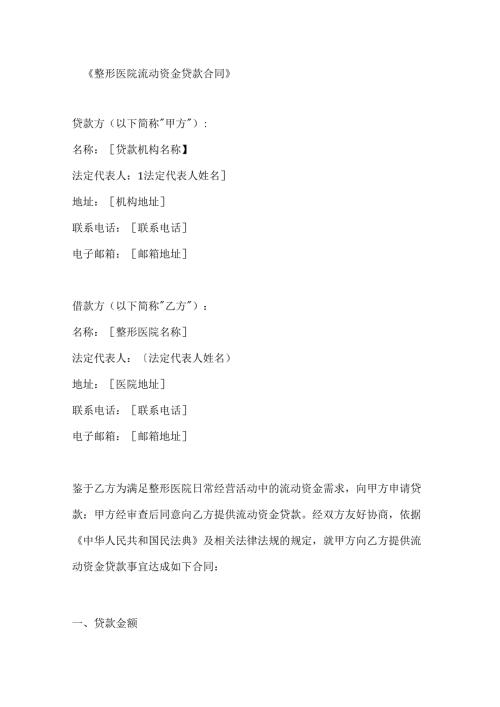 《整形医院流动资金贷款合同》

贷款方（以下简称"甲方"）：

名称：［贷款机构名称】

法定代表人：1法定代表人姓名］

地址：［机构地址］

联系电话：［联系电话］

电子邮箱：［邮箱地址］

借款方（以下简称"乙方"）：

名称：［整形医院名称］

法定代表人：（法定代表人姓名）

地址：［医院地址］

联系电话：［联系电话］

电子邮箱：［邮箱地址］

鉴于乙方为满足整形医院日常经营活动中的流动资金需求，向甲方申请贷款：甲方经审查后同意向乙方提供流动资金贷款。经双方友好协商，依据《中华人民共和国民法典》及相关法律法规的规定，就甲方向乙方提供流动资金贷款事宜达成如下合同：

一、贷款金额